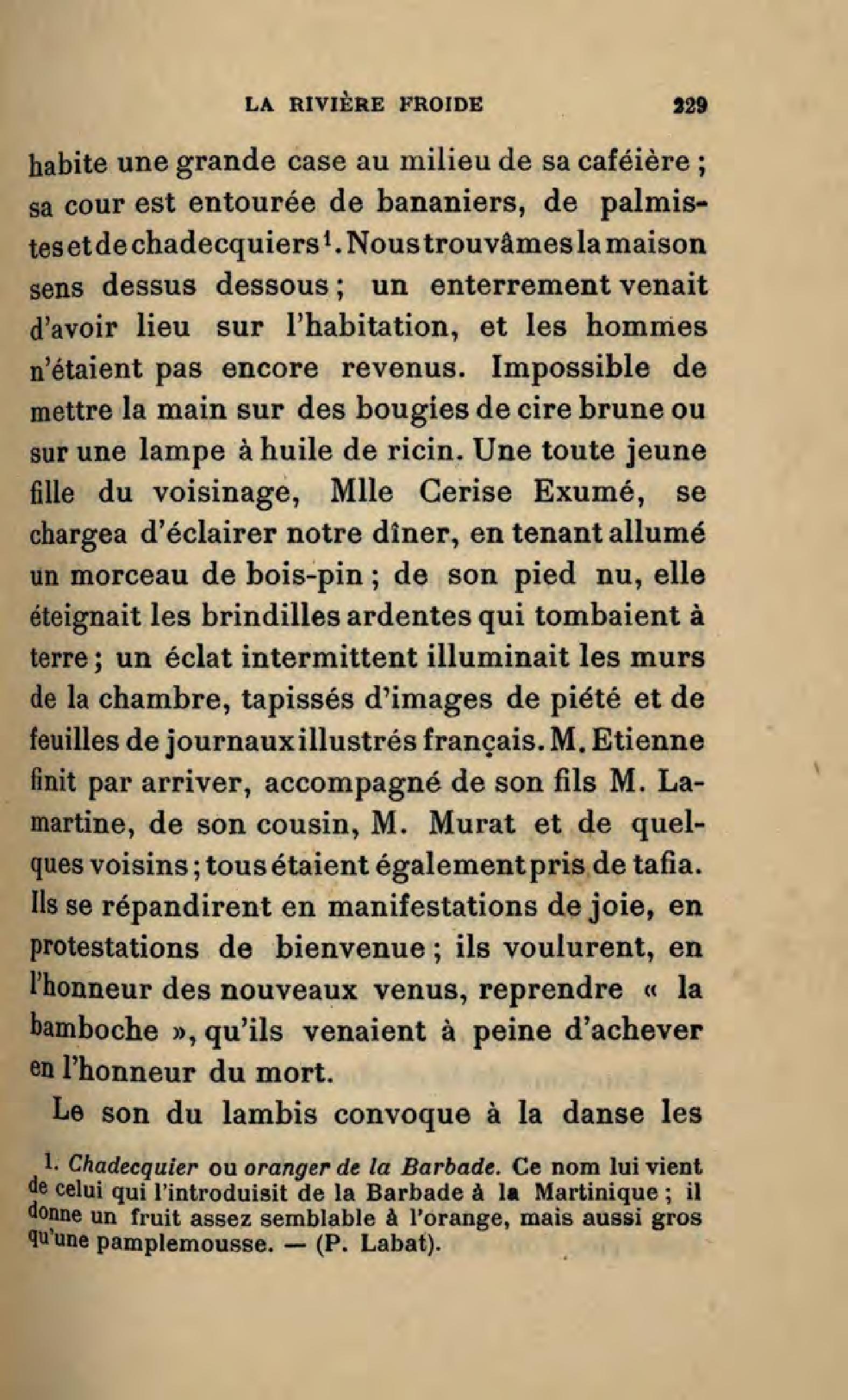 LA RIVIÈRE FROIDE 229

habite une grande case au milieu de sa caféière ; sa cour est entourée de bananiers, de palmistes et de chadecquiers$^1$. Nous trouvâmes la maison sens dessus dessous ; un enterrement venait d'avoir lieu sur l'habitation, et les hommes n'étaient pas encore revenus. Impossible de mettre la main sur des bougies de cire brune ou sur une lampe à huile de ricin. Une toute jeune fille du voisinage, Mlle Cerise Exumé, se chargea d'éclairer notre dîner, en tenant allumé un morceau de bois-pin ; de son pied nu, elle éteignait les brindilles ardentes qui tombaient à terre ; un éclat intermittent illuminait les murs de la chambre, tapissés d'images de piété et de feuilles de journaux illustrés français. M. Etienne finit par arriver, accompagné de son fils M. Lamartine, de son cousin, M. Murat et de quelques voisins ; tous étaient également pris de tafia. Ils se répandirent en manifestations de joie, en protestations de bienvenue ; ils voulurent, en l'honneur des nouveaux venus, reprendre « la bamboche », qu'ils venaient à peine d'achever en l'honneur du mort.

Le son du lambis convoque à la danse les

1. Chadecquier ou oranger de la Barbade. Ce nom lui vient de celui qui l'introduisit de la Barbade à la Martinique ; il donne un fruit assez semblable à l'orange, mais aussi gros qu'une pamplemousse. — (P. Labat).